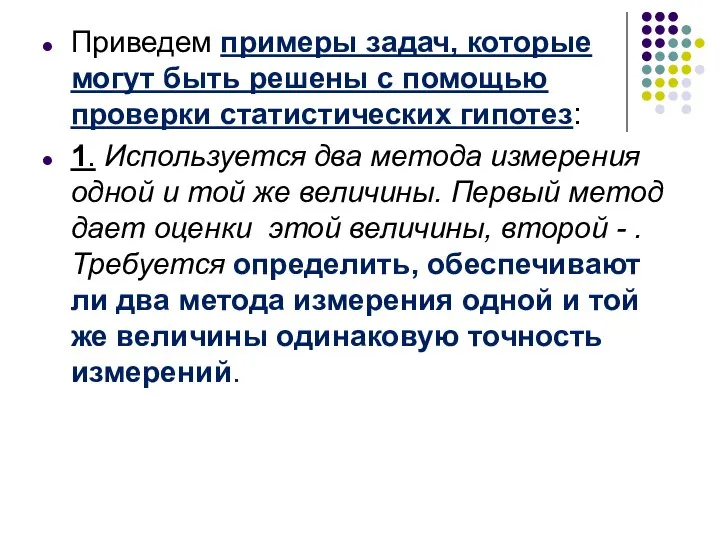 Приведем примеры задач, которые могут быть решены с помощью проверки статистических гипотез:

1. Используется два метода измерения одной и той же величины. Первый метод дает оценки этой величины, второй - . Требуется определить, обеспечивают ли два метода измерения одной и той же величины одинаковую точность измерений.